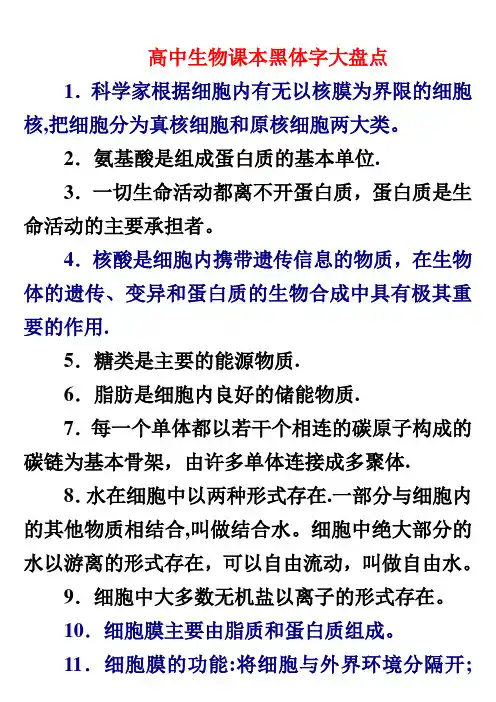 高中生物课本黑体字大盘点

1．科学家根据细胞内有无以核膜为界限的细胞核,把细胞分为真核细胞和原核细胞两大类。

2．氨基酸是组成蛋白质的基本单位.

3．一切生命活动都离不开蛋白质，蛋白质是生命活动的主要承担者。

4．核酸是细胞内携带遗传信息的物质，在生物体的遗传、变异和蛋白质的生物合成中具有极其重要的作用.

5．糖类是主要的能源物质.

6．脂肪是细胞内良好的储能物质.

7．每一个单体都以若干个相连的碳原子构成的碳链为基本骨架，由许多单体连接成多聚体.

8. 水在细胞中以两种形式存在.一部分与细胞内的其他物质相结合,叫做结合水。细胞中绝大部分的水以游离的形式存在，可以自由流动，叫做自由水。

9．细胞中大多数无机盐以离子的形式存在。

10．细胞膜主要由脂质和蛋白质组成。

11．细胞膜的功能:将细胞与外界环境分隔开;